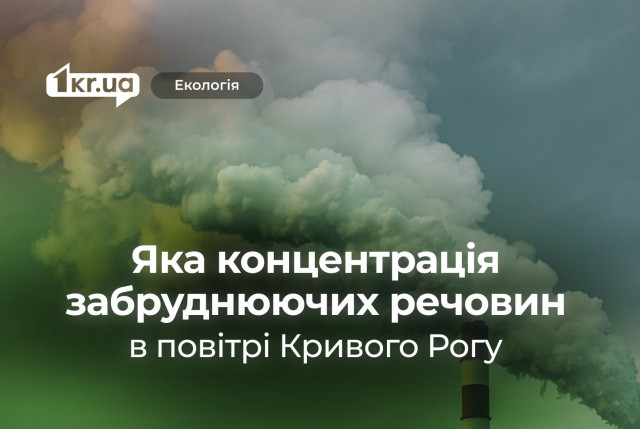 1kr.ua
Екологія

Яка концентрація забруднюючих речовин в повітрі Кривого Рогу